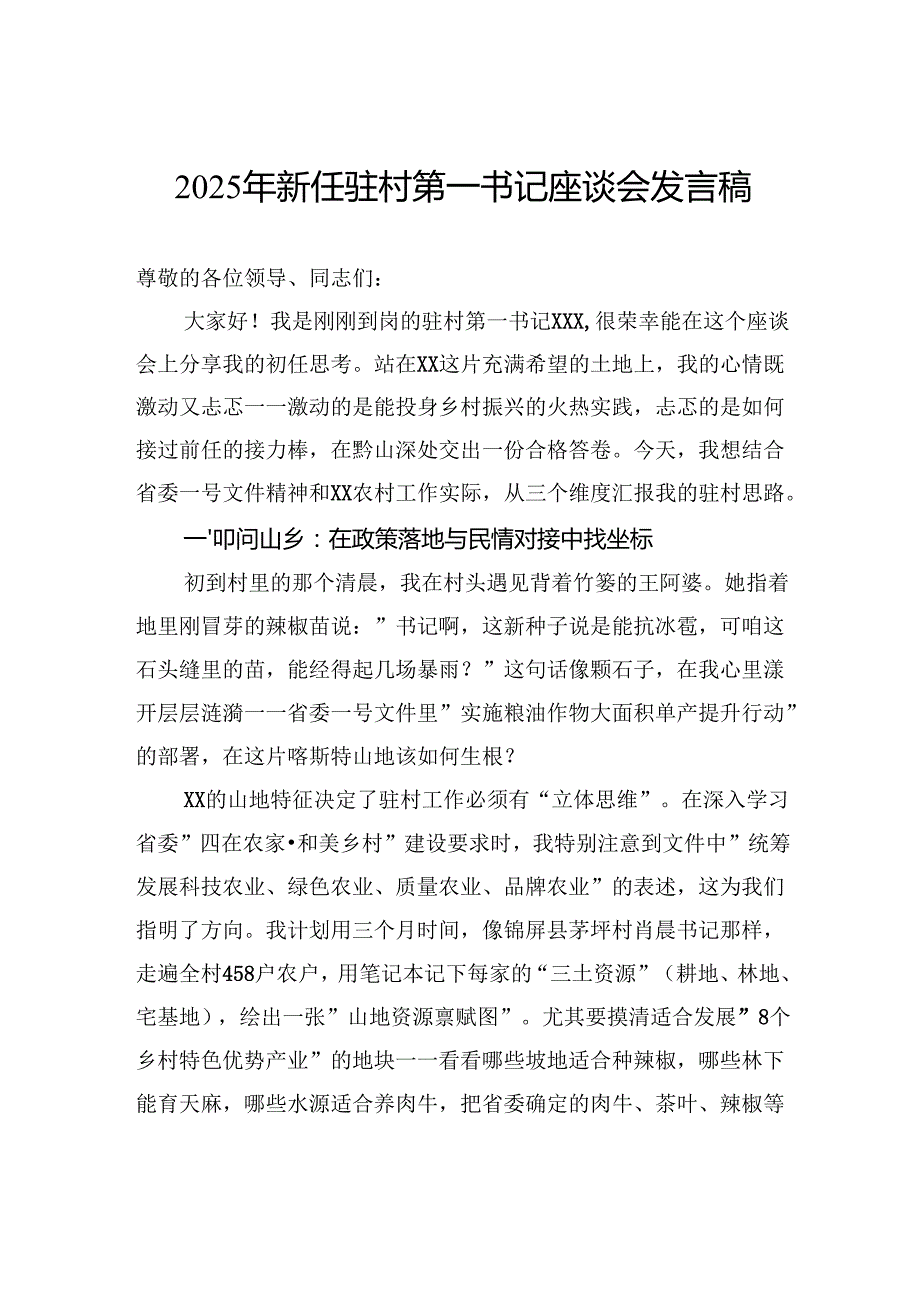 2025年新任驻村第一书记座谈会发言稿

尊敬的各位领导、同志们：

大家好！我是刚刚到岗的驻村第一书记XXX,很荣幸能在这个座谈会上分享我的初任思考。站在XX这片充满希望的土地上，我的心情既激动又忐忑一一激动的是能投身乡村振兴的火热实践，忐忑的是如何接过前任的接力棒，在黔山深处交出一份合格答卷。今天，我想结合省委一号文件精神和XX农村工作实际，从三个维度汇报我的驻村思路。

一'叩问山乡：在政策落地与民情对接中找坐标

初到村里的那个清晨，我在村头遇见背着竹篓的王阿婆。她指着地里刚冒芽的辣椒苗说：”书记啊，这新种子说是能抗冰雹，可咱这石头缝里的苗，能经得起几场暴雨？”这句话像颗石子，在我心里漾开层层涟漪一一省委一号文件里”实施粮油作物大面积单产提升行动”的部署，在这片喀斯特山地该如何生根？

XX的山地特征决定了驻村工作必须有“立体思维”。在深入学习省委”四在农家•和美乡村”建设要求时，我特别注意到文件中”统筹发展科技农业、绿色农业、质量农业、品牌农业”的表述，这为我们指明了方向。我计划用三个月时间，像锦屏县茅坪村肖晨书记那样，走遍全村458户农户，用笔记本记下每家的“三土资源”（耕地、林地、宅基地），绘出一张”山地资源禀赋图”。尤其要摸清适合发展”8个乡村特色优势产业”的地块一一看看哪些坡地适合种辣椒，哪些林下能育天麻，哪些水源适合养肉牛，把省委确定的肉牛、茶叶、辣椒等